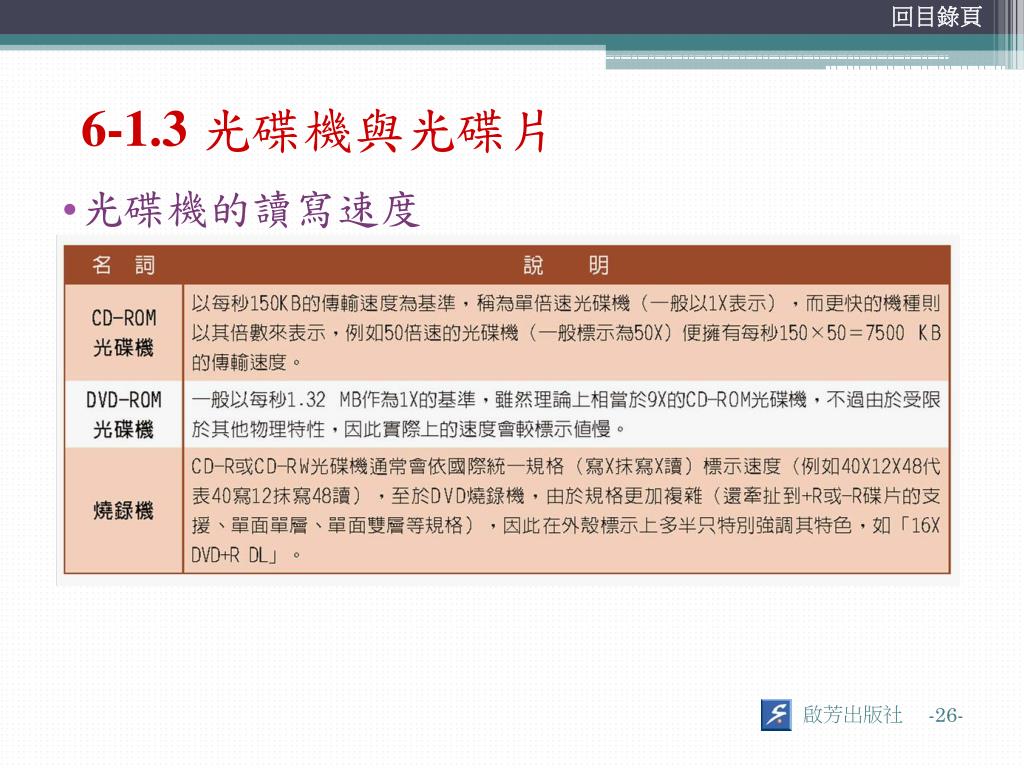 回目錄頁

6-1.3 光碟機與光碟片

• 光碟機的讀寫速度

| 名　詞 | 說　　明 |
|---|---|
| CD-ROM 光碟機 | 以每秒150KB的傳輸速度為基準，稱為單倍速光碟機（一般以1X表示），而更快的機種則以其倍數來表示，例如50倍速的光碟機（一般標示為50X）便擁有每秒150×50＝7500 KB的傳輸速度。 |
| DVD-ROM 光碟機 | 一般以每秒1.32 MB作為1X的基準，雖然理論上相當於9X的CD-ROM光碟機，不過由於受限於其他物理特性，因此實際上的速度會較標示值慢。 |
| 燒錄機 | CD-R或CD-RW光碟機通常會依國際統一規格（寫X抹寫X讀）標示速度（例如40X12X48代表40寫12抹寫48讀），至於DVD燒錄機，由於規格更加複雜（還牽扯到+R或-R碟片的支援、單面單層、單面雙層等規格），因此在外殼標示上多半只特別強調其特色，如「16X DVD+R DL」。 |

啟芳出版社 -26-